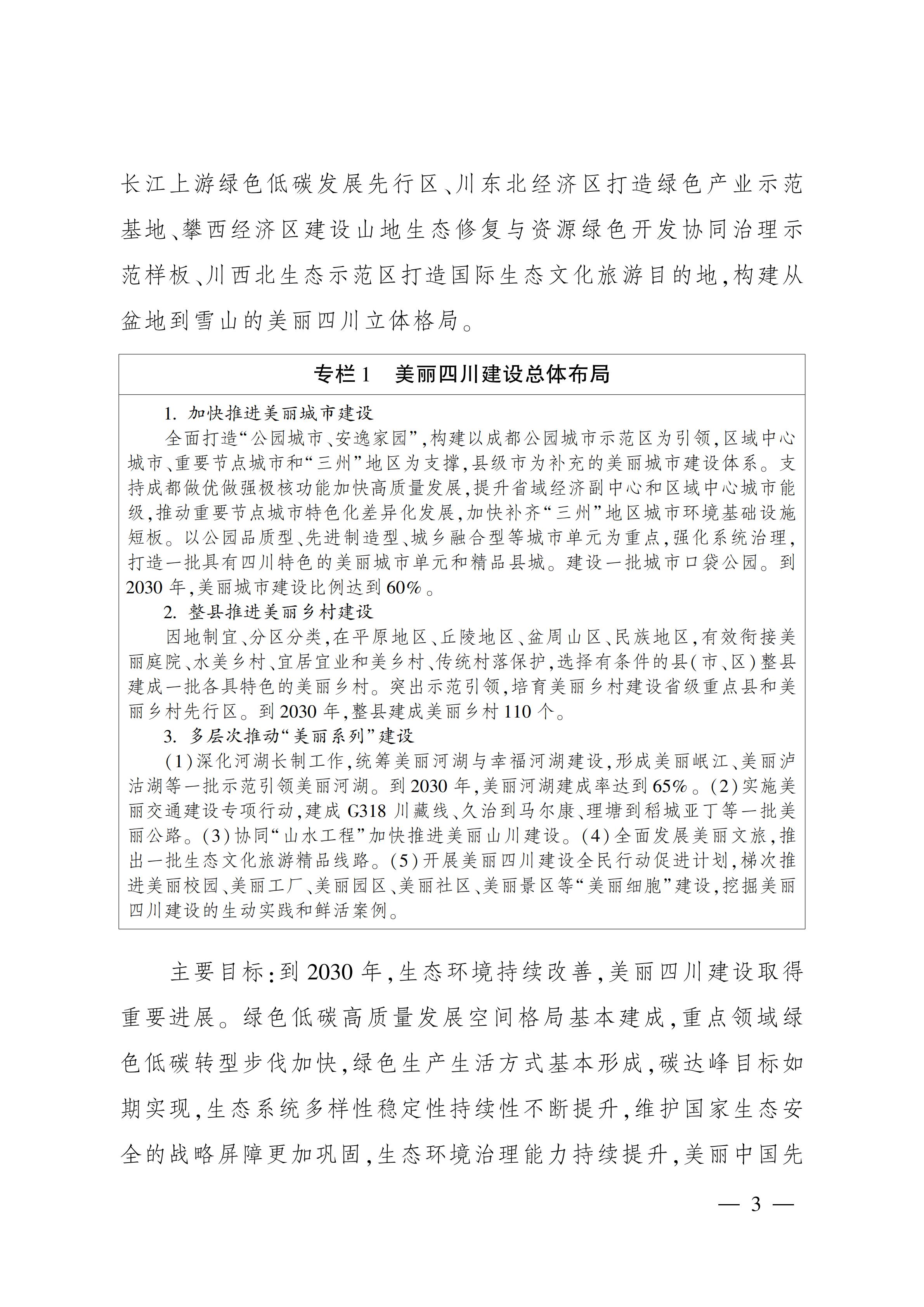 长江上游绿色低碳发展先行区、川东北经济区打造绿色产业示范基地、攀西经济区建设山地生态修复与资源绿色开发协同治理示范样板、川西北生态示范区打造国际生态文化旅游目的地,构建从盆地到雪山的美丽四川立体格局。

专栏1 美丽四川建设总体布局

1.加快推进美丽城市建设

全面打造“公园城市、安逸家园”,构建以成都公园城市示范区为引领,区域中心城市、重要节点城市和“三州”地区为支撑,县级市为补充的美丽城市建设体系。支持成都做优做强极核功能加快高质量发展,提升省域经济副中心和区域中心城市能级,推动重要节点城市特色化差异化发展,加快补齐“三州”地区城市环境基础设施短板。以公园品质型、先进制造型、城乡融合型等城市单元为重点,强化系统治理,打造一批具有四川特色的美丽城市单元和精品县城。建设一批城市口袋公园。到2030年,美丽城市建设比例达到60%。

2.整县推进美丽乡村建设

因地制宜、分区分类,在平原地区、丘陵地区、盆周山区、民族地区,有效衔接美丽庭院、水美乡村、宜居宜业和美乡村、传统村落保护,选择有条件的县(市、区)整县建成一批各具特色的美丽乡村。突出示范引领,培育美丽乡村建设省级重点县和美丽乡村先行区。到2030年,整县建成美丽乡村110个。

3.多层次推动“美丽系列”建设

(1)深化河湖长制工作,统筹美丽河湖与幸福河湖建设,形成美丽岷江、美丽泸沽湖等一批示范引领美丽河湖。到2030年,美丽河湖建成率达到65%。(2)实施美丽交通建设专项行动,建成G318川藏线、久治到马尔康、理塘到稻城亚丁等一批美丽公路。(3)协同“山水工程”加快推进美丽山川建设。(4)全面发展美丽文旅,推出一批生态文化旅游精品线路。(5)开展美丽四川建设全民行动促进计划,梯次推进美丽校园、美丽工厂、美丽园区、美丽社区、美丽景区等“美丽细胞”建设,挖掘美丽四川建设的生动实践和鲜活案例。

主要目标:到2030年,生态环境持续改善,美丽四川建设取得重要进展。绿色低碳高质量发展空间格局基本建成,重点领域绿色低碳转型步伐加快,绿色生产生活方式基本形成,碳达峰目标如期实现,生态系统多样性稳定性持续性不断提升,维护国家生态安全的战略屏障更加巩固,生态环境治理能力持续提升,美丽中国先

— 3 —